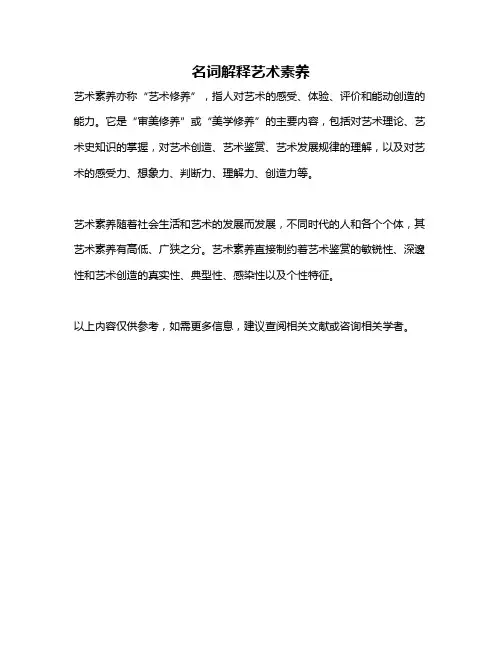 名词解释艺术素养

艺术素养亦称“艺术修养”，指人对艺术的感受、体验、评价和能动创造的能力。它是“审美修养”或“美学修养”的主要内容，包括对艺术理论、艺术史知识的掌握，对艺术创造、艺术鉴赏、艺术发展规律的理解，以及对艺术的感受力、想象力、判断力、理解力、创造力等。

艺术素养随着社会生活和艺术的发展而发展，不同时代的人和各个个体，其艺术素养有高低、广狭之分。艺术素养直接制约着艺术鉴赏的敏锐性、深邃性和艺术创造的真实性、典型性、感染性以及个性特征。

以上内容仅供参考，如需更多信息，建议查阅相关文献或咨询相关学者。